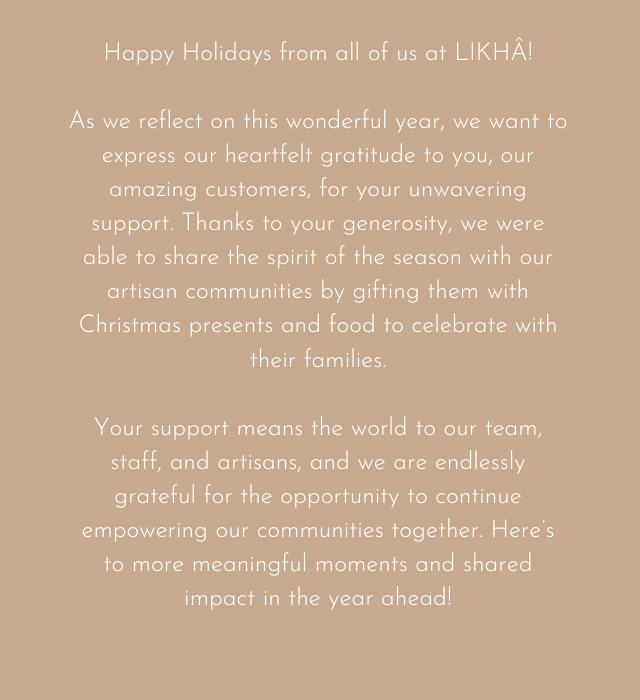 Happy Holidays from all of us at LIKHÂ!

As we reflect on this wonderful year, we want to express our heartfelt gratitude to you, our amazing customers, for your unwavering support. Thanks to your generosity, we were able to share the spirit of the season with our artisan communities by gifting them with Christmas presents and food to celebrate with their families.

Your support means the world to our team, staff, and artisans, and we are endlessly grateful for the opportunity to continue empowering our communities together. Here's to more meaningful moments and shared impact in the year ahead!